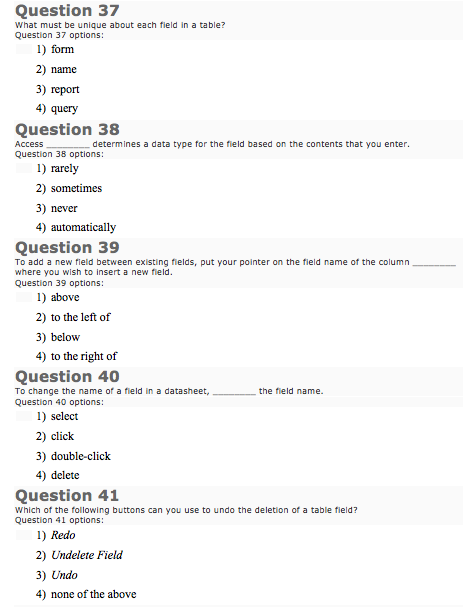 Question 37
What must be unique about each field in a table?
Question 37 options:

1) form

2) name

3) report

4) query

Question 38
Access ________ determines a data type for the field based on the contents that you enter.
Question 38 options:

1) rarely

2) sometimes

3) never

4) automatically

Question 39
To add a new field between existing fields, put your pointer on the field name of the column ________ where you wish to insert a new field.
Question 39 options:

1) above

2) to the left of

3) below

4) to the right of

Question 40
To change the name of a field in a datasheet, ________ the field name.
Question 40 options:

1) select

2) click

3) double-click

4) delete

Question 41
Which of the following buttons can you use to undo the deletion of a table field?
Question 41 options:

1) Redo

2) Undelete Field

3) Undo

4) none of the above